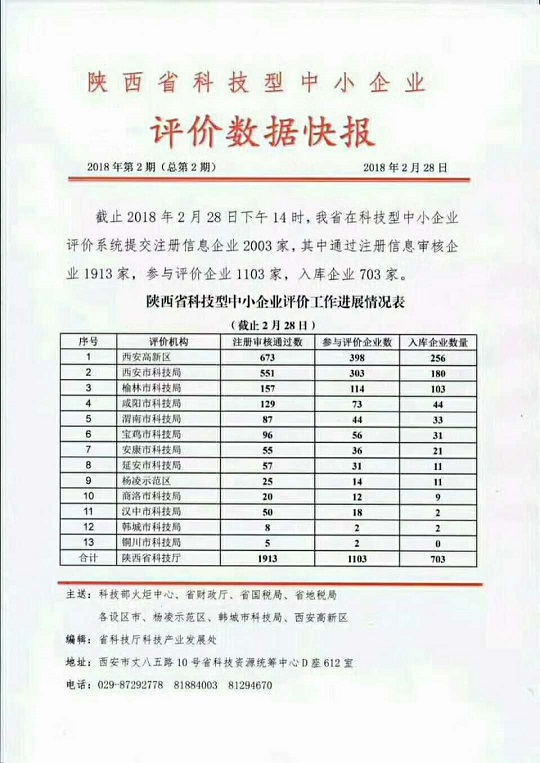 陕西省科技型中小企业

评价数据快报

2018年第2期（总第2期）　　2018年2月28日

截止2018年2月28日下午14时，我省在科技型中小企业评价系统提交注册信息企业2003家，其中通过注册信息审核企业1913家，参与评价企业1103家，入库企业703家。

陕西省科技型中小企业评价工作进展情况表

（截止2月28日）

| 序号 | 评价机构 | 注册审核通过数 | 参与评价企业数 | 入库企业数量 |
|---|---|---|---|---|
| 1 | 西安高新区 | 673 | 398 | 256 |
| 2 | 西安市科技局 | 551 | 303 | 180 |
| 3 | 榆林市科技局 | 157 | 114 | 103 |
| 4 | 咸阳市科技局 | 129 | 73 | 44 |
| 5 | 渭南市科技局 | 87 | 44 | 33 |
| 6 | 宝鸡市科技局 | 96 | 56 | 31 |
| 7 | 安康市科技局 | 55 | 36 | 21 |
| 8 | 延安市科技局 | 57 | 31 | 11 |
| 9 | 杨凌示范区 | 25 | 14 | 11 |
| 10 | 商洛市科技局 | 20 | 12 | 9 |
| 11 | 汉中市科技局 | 50 | 18 | 2 |
| 12 | 韩城市科技局 | 8 | 2 | 2 |
| 13 | 铜川市科技局 | 5 | 2 | 0 |
| 合计 | 陕西省科技厅 | 1913 | 1103 | 703 |

主送：科技部火炬中心、省财政厅、省国税局、省地税局

各设区市、杨凌示范区、韩城市科技局、西安高新区

编辑：省科技厅科技产业发展处

地址：西安市丈八五路10号省科技资源统筹中心D座612室

电话：029-87292778　81884003　81294670